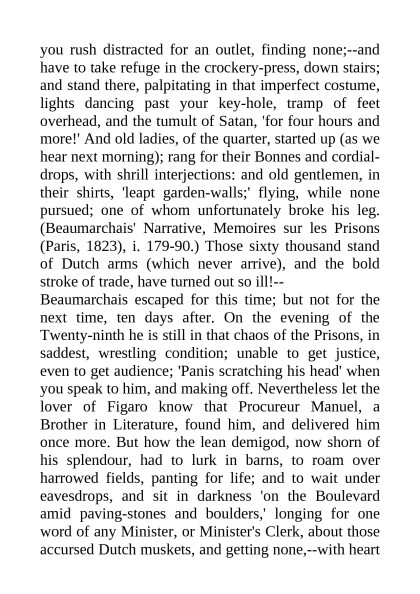 you rush distracted for an outlet, finding none;--and have to take refuge in the crockery-press, down stairs; and stand there, palpitating in that imperfect costume, lights dancing past your key-hole, tramp of feet overhead, and the tumult of Satan, 'for four hours and more!' And old ladies, of the quarter, started up (as we hear next morning); rang for their Bonnes and cordial-drops, with shrill interjections: and old gentlemen, in their shirts, 'leapt garden-walls;' flying, while none pursued; one of whom unfortunately broke his leg. (Beaumarchais' Narrative, Memoires sur les Prisons (Paris, 1823), i. 179-90.) Those sixty thousand stand of Dutch arms (which never arrive), and the bold stroke of trade, have turned out so ill!--

Beaumarchais escaped for this time; but not for the next time, ten days after. On the evening of the Twenty-ninth he is still in that chaos of the Prisons, in saddest, wrestling condition; unable to get justice, even to get audience; 'Panis scratching his head' when you speak to him, and making off. Nevertheless let the lover of Figaro know that Procureur Manuel, a Brother in Literature, found him, and delivered him once more. But how the lean demigod, now shorn of his splendour, had to lurk in barns, to roam over harrowed fields, panting for life; and to wait under eavesdrops, and sit in darkness 'on the Boulevard amid paving-stones and boulders,' longing for one word of any Minister, or Minister's Clerk, about those accursed Dutch muskets, and getting none,--with heart